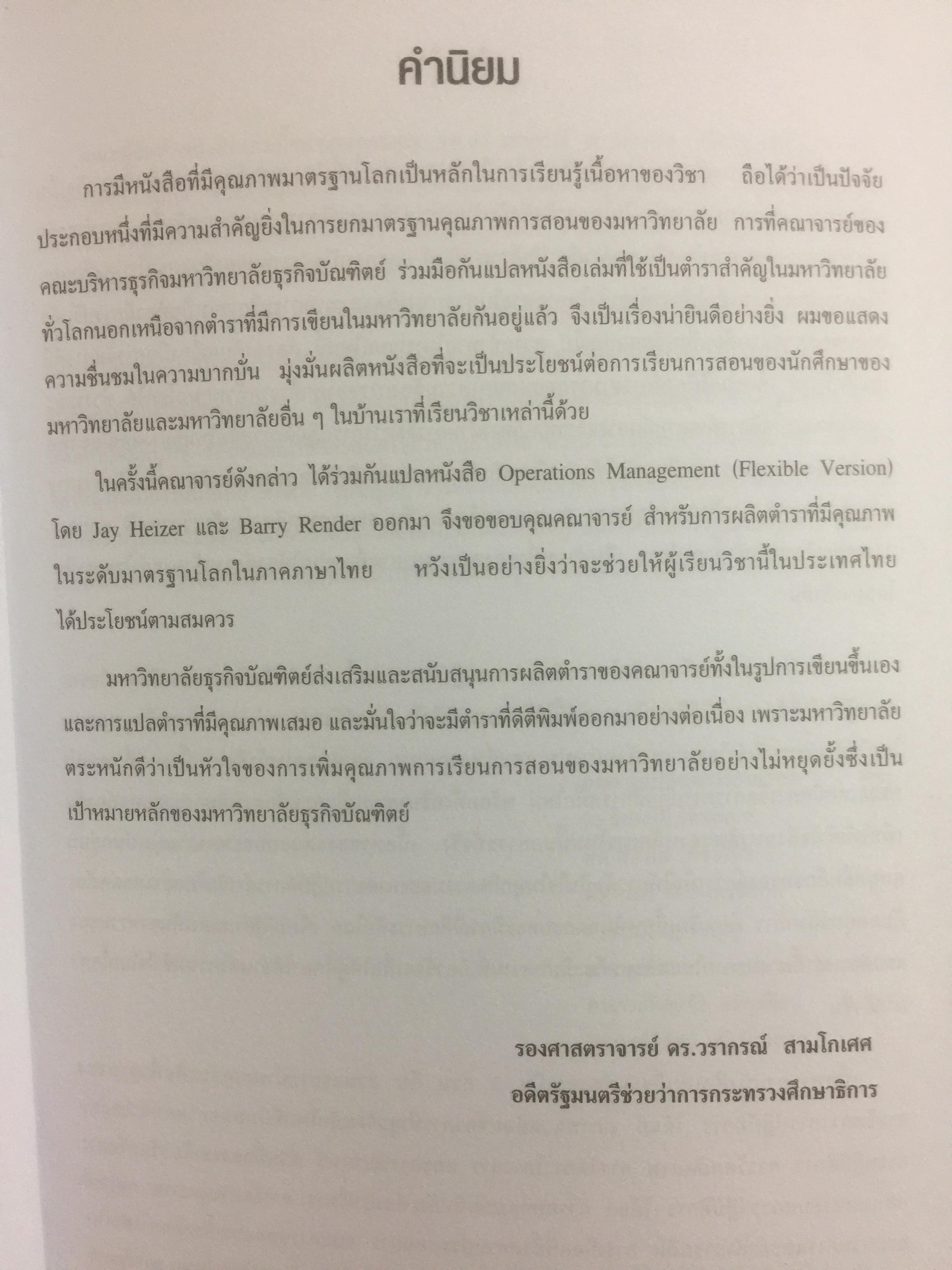 คำนิยม

การมีหนังสือที่มีคุณภาพมาตรฐานโลกเป็นหลักในการเรียนรู้เนื้อหาของวิชา ถือได้ว่าเป็นปัจจัยประกอบหนึ่งที่มีความสำคัญยิ่งในการยกมาตรฐานคุณภาพการสอนของมหาวิทยาลัย การที่คณาจารย์ของคณะบริหารธุรกิจมหาวิทยาลัยธุรกิจบัณฑิตย์ ร่วมมือกันแปลหนังสือเล่มที่ใช้เป็นตำราสำคัญในมหาวิทยาลัยทั่วโลกนอกเหนือจากตำราที่มีการเขียนในมหาวิทยาลัยกันอยู่แล้ว จึงเป็นเรื่องน่ายินดีอย่างยิ่ง ผมขอแสดงความชื่นชมในความบากบั่น มุ่งมั่นผลิตหนังสือที่จะเป็นประโยชน์ต่อการเรียนการสอนของนักศึกษาของมหาวิทยาลัยและมหาวิทยาลัยอื่น ๆ ในบ้านเราที่เรียนวิชาเหล่านี้ด้วย

ในครั้งนี้คณาจารย์ดังกล่าว ได้ร่วมกันแปลหนังสือ Operations Management (Flexible Version) โดย Jay Heizer และ Barry Render ออกมา จึงขอขอบคุณคณาจารย์ สำหรับการผลิตตำราที่มีคุณภาพในระดับมาตรฐานโลกในภาคภาษาไทย หวังเป็นอย่างยิ่งว่าจะช่วยให้ผู้เรียนวิชานี้ในประเทศไทยได้ประโยชน์ตามสมควร

มหาวิทยาลัยธุรกิจบัณฑิตย์ส่งเสริมและสนับสนุนการผลิตตำราของคณาจารย์ทั้งในรูปการเขียนขึ้นเองและการแปลตำราที่มีคุณภาพเสมอ และมั่นใจว่าจะมีตำราที่ดีตีพิมพ์ออกมาอย่างต่อเนื่อง เพราะมหาวิทยาลัยตระหนักดีว่าเป็นหัวใจของการเพิ่มคุณภาพการเรียนการสอนของมหาวิทยาลัยอย่างไม่หยุดยั้งซึ่งเป็นเป้าหมายหลักของมหาวิทยาลัยธุรกิจบัณฑิตย์

รองศาสตราจารย์ ดร.วรากรณ์ สามโกเศศ
อดีตรัฐมนตรีช่วยว่าการกระทรวงศึกษาธิการ